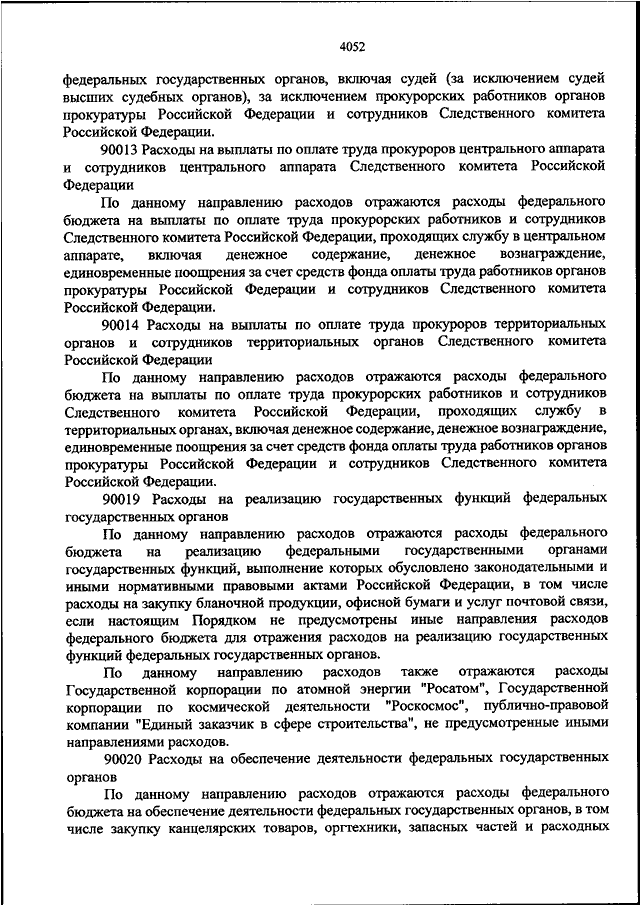 4052

федеральных государственных органов, включая судей (за исключением судей высших судебных органов), за исключением прокурорских работников органов прокуратуры Российской Федерации и сотрудников Следственного комитета Российской Федерации.

90013 Расходы на выплаты по оплате труда прокуроров центрального аппарата и сотрудников центрального аппарата Следственного комитета Российской Федерации

По данному направлению расходов отражаются расходы федерального бюджета на выплаты по оплате труда прокурорских работников и сотрудников Следственного комитета Российской Федерации, проходящих службу в центральном аппарате, включая денежное содержание, денежное вознаграждение, единовременные поощрения за счет средств фонда оплаты труда работников органов прокуратуры Российской Федерации и сотрудников Следственного комитета Российской Федерации.

90014 Расходы на выплаты по оплате труда прокуроров территориальных органов и сотрудников территориальных органов Следственного комитета Российской Федерации

По данному направлению расходов отражаются расходы федерального бюджета на выплаты по оплате труда прокурорских работников и сотрудников Следственного комитета Российской Федерации, проходящих службу в территориальных органах, включая денежное содержание, денежное вознаграждение, единовременные поощрения за счет средств фонда оплаты труда работников органов прокуратуры Российской Федерации и сотрудников Следственного комитета Российской Федерации.

90019 Расходы на реализацию государственных функций федеральных государственных органов

По данному направлению расходов отражаются расходы федерального бюджета на реализацию федеральными государственными органами государственных функций, выполнение которых обусловлено законодательными и иными нормативными правовыми актами Российской Федерации, в том числе расходы на закупку бланочной продукции, офисной бумаги и услуг почтовой связи, если настоящим Порядком не предусмотрены иные направления расходов федерального бюджета для отражения расходов на реализацию государственных функций федеральных государственных органов.

По данному направлению расходов также отражаются расходы Государственной корпорации по атомной энергии "Росатом", Государственной корпорации по космической деятельности "Роскосмос", публично-правовой компании "Единый заказчик в сфере строительства", не предусмотренные иными направлениями расходов.

90020 Расходы на обеспечение деятельности федеральных государственных органов

По данному направлению расходов отражаются расходы федерального бюджета на обеспечение деятельности федеральных государственных органов, в том числе закупку канцелярских товаров, оргтехники, запасных частей и расходных